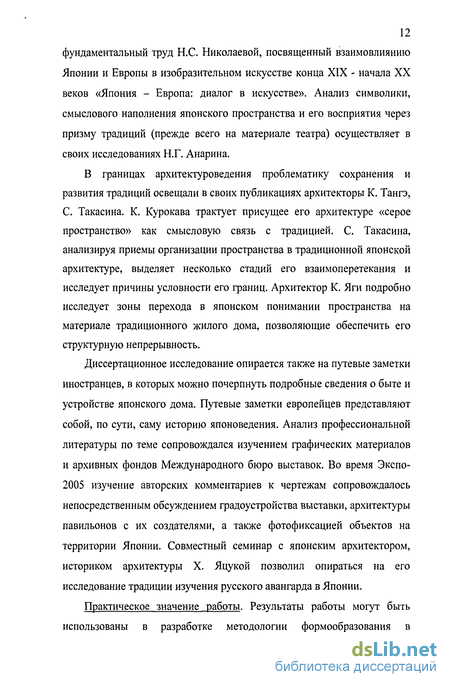 12

фундаментальный труд Н.С. Николаевой, посвященный взаимовлиянию Японии и Европы в изобразительном искусстве конца XIX - начала XX веков «Япония – Европа: диалог в искусстве». Анализ символики, смыслового наполнения японского пространства и его восприятия через призму традиций (прежде всего на материале театра) осуществляет в своих исследованиях Н.Г. Анарина.

В границах архитектуроведения проблематику сохранения и развития традиций освещали в своих публикациях архитекторы К. Тангэ, С. Такасина. К. Курокава трактует присущее его архитектуре «серое пространство» как смысловую связь с традицией. С. Такасина, анализируя приемы организации пространства в традиционной японской архитектуре, выделяет несколько стадий его взаимоперетекания и исследует причины условности его границ. Архитектор К. Яги подробно исследует зоны перехода в японском понимании пространства на материале традиционного жилого дома, позволяющие обеспечить его структурную непрерывность.

Диссертационное исследование опирается также на путевые заметки иностранцев, в которых можно почерпнуть подробные сведения о быте и устройстве японского дома. Путевые заметки европейцев представляют собой, по сути, саму историю японоведения. Анализ профессиональной литературы по теме сопровождался изучением графических материалов и архивных фондов Международного бюро выставок. Во время Экспо-2005 изучение авторских комментариев к чертежам сопровождалось непосредственным обсуждением градоустройства выставки, архитектуры павильонов с их создателями, а также фотофиксацией объектов на территории Японии. Совместный семинар с японским архитектором, историком архитектуры Х. Яцукой позволил опираться на его исследование традиции изучения русского авангарда в Японии.

Практическое значение работы. Результаты работы могут быть использованы в разработке методологии формообразования в

dsLib.net
библиотека диссертаций